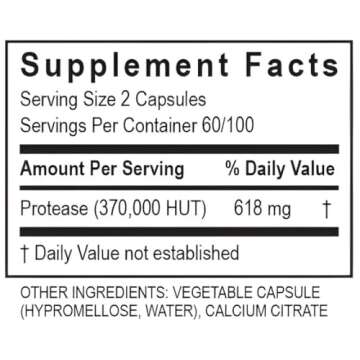 Supplement Facts
Serving Size 2 Capsules
Servings Per Container 60/100

| Amount Per Serving | | % Daily Value |
|---|---|---|
| Protease (370,000 HUT) | 618 mg | † |

† Daily Value not established

OTHER INGREDIENTS: VEGETABLE CAPSULE (HYPROMELLOSE, WATER), CALCIUM CITRATE